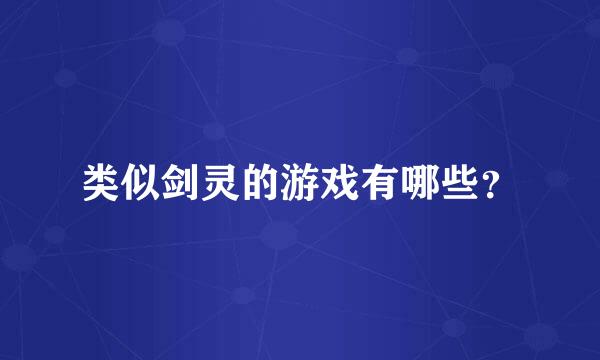 类似剑灵的游戏有哪些？